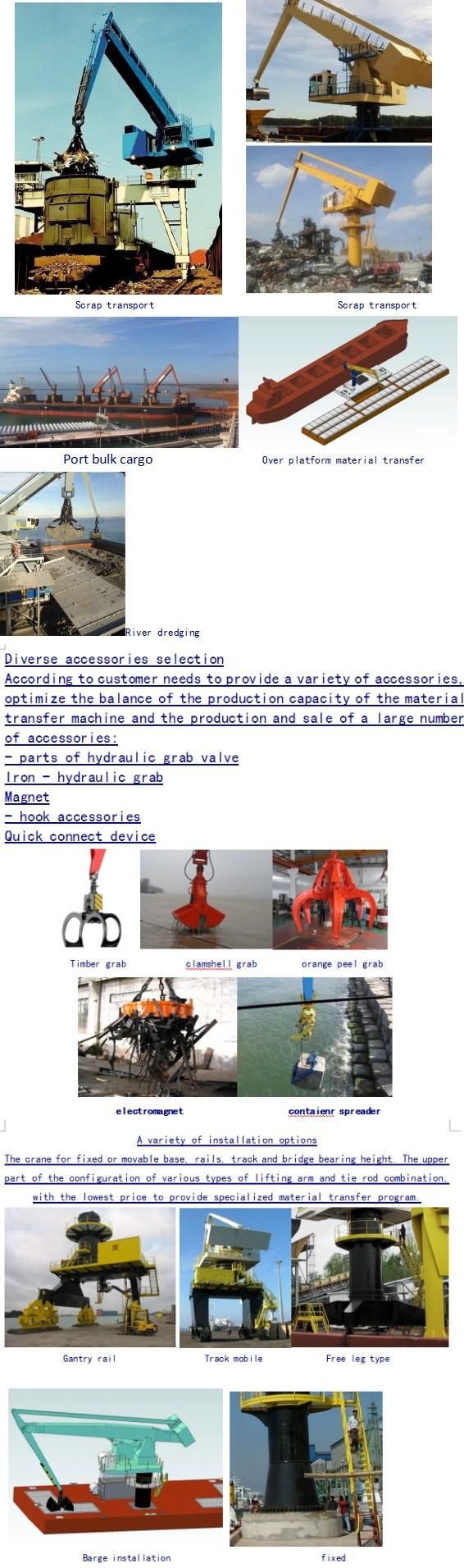 Scrap transport

Scrap transport

Port bulk cargo

Over platform material transfer

River dredging

Diverse accessories selection
According to customer needs to provide a variety of accessories, optimize the balance of the production capacity of the material transfer machine and the production and sale of a large number of accessories:
- parts of hydraulic grab valve
Iron - hydraulic grab
Magnet
- hook accessories
Quick connect device

Timber grab

clamshell grab

orange peel grab

electromagnet

contaienr spreader

A variety of installation options
The crane for fixed or movable base, rails, track and bridge bearing height. The upper part of the configuration of various types of lifting arm and tie rod combination, with the lowest price to provide specialized material transfer program.

Gantry rail

Track mobile

Free leg type

Barge installation

fixed